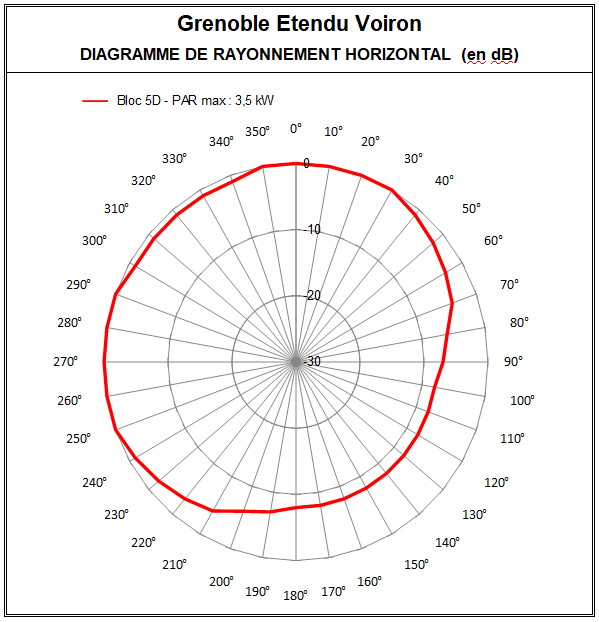 Grenoble Etendu Voiron

DIAGRAMME DE RAYONNEMENT HORIZONTAL (en dB)

Bloc 5D - PAR max : 3,5 kW

0°
10°
20°
30°
40°
50°
60°
70°
80°
90°
100°
110°
120°
130°
140°
150°
160°
170°
180°
190°
200°
210°
220°
230°
240°
250°
260°
270°
280°
290°
300°
310°
320°
330°
340°
350°

0
-10
-20
-30